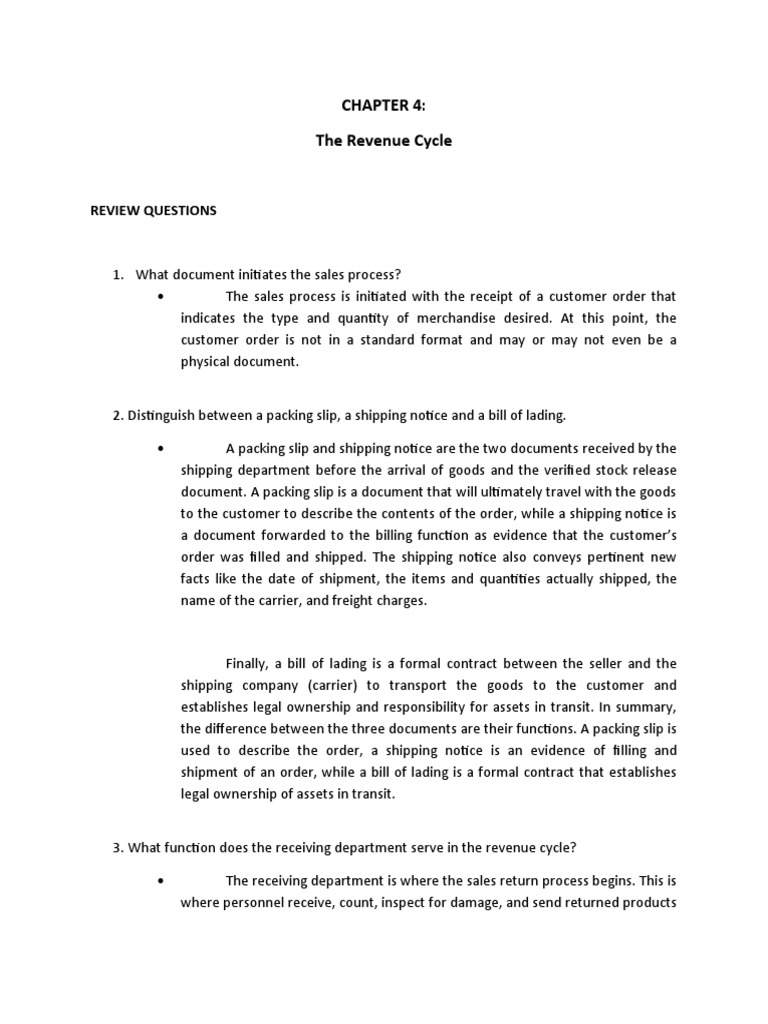 CHAPTER 4:

The Revenue Cycle

REVIEW QUESTIONS

1. What document initiates the sales process?

• The sales process is initiated with the receipt of a customer order that indicates the type and quantity of merchandise desired. At this point, the customer order is not in a standard format and may or may not even be a physical document.

2. Distinguish between a packing slip, a shipping notice and a bill of lading.

• A packing slip and shipping notice are the two documents received by the shipping department before the arrival of goods and the verified stock release document. A packing slip is a document that will ultimately travel with the goods to the customer to describe the contents of the order, while a shipping notice is a document forwarded to the billing function as evidence that the customer's order was filled and shipped. The shipping notice also conveys pertinent new facts like the date of shipment, the items and quantities actually shipped, the name of the carrier, and freight charges.

Finally, a bill of lading is a formal contract between the seller and the shipping company (carrier) to transport the goods to the customer and establishes legal ownership and responsibility for assets in transit. In summary, the difference between the three documents are their functions. A packing slip is used to describe the order, a shipping notice is an evidence of filling and shipment of an order, while a bill of lading is a formal contract that establishes legal ownership of assets in transit.

3. What function does the receiving department serve in the revenue cycle?

• The receiving department is where the sales return process begins. This is where personnel receive, count, inspect for damage, and send returned products